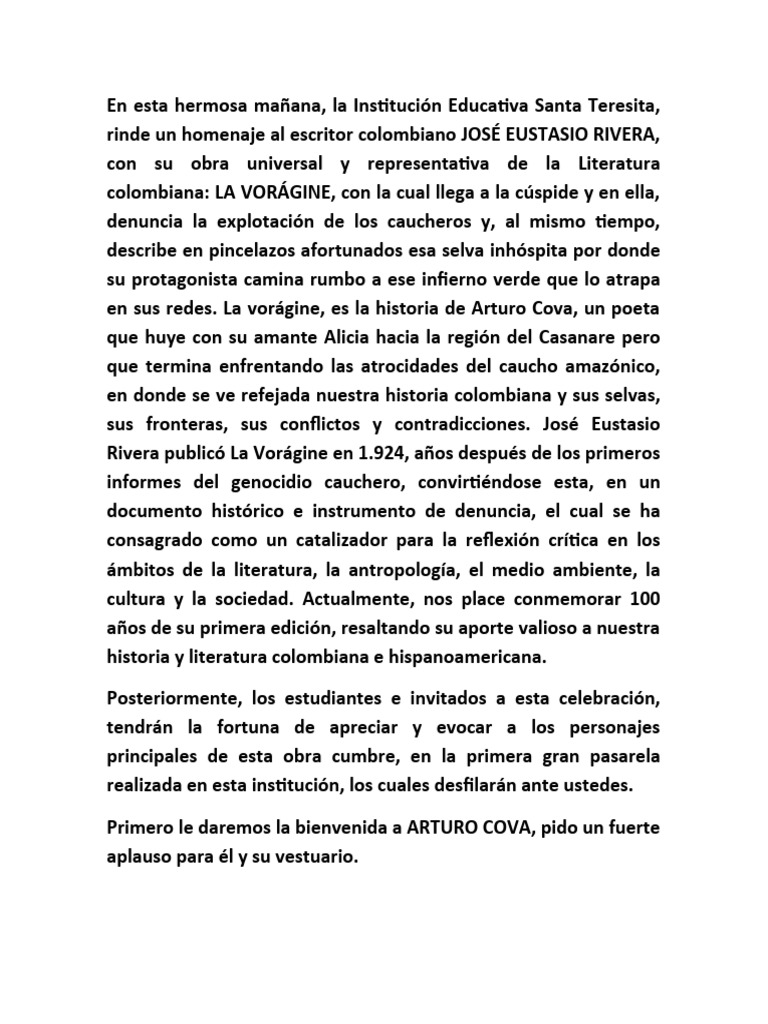 En esta hermosa mañana, la Institución Educativa Santa Teresita, rinde un homenaje al escritor colombiano JOSÉ EUSTASIO RIVERA, con su obra universal y representativa de la Literatura colombiana: LA VORÁGINE, con la cual llega a la cúspide y en ella, denuncia la explotación de los caucheros y, al mismo tiempo, describe en pincelazos afortunados esa selva inhóspita por donde su protagonista camina rumbo a ese infierno verde que lo atrapa en sus redes. La vorágine, es la historia de Arturo Cova, un poeta que huye con su amante Alicia hacia la región del Casanare pero que termina enfrentando las atrocidades del caucho amazónico, en donde se ve refejada nuestra historia colombiana y sus selvas, sus fronteras, sus conflictos y contradicciones. José Eustasio Rivera publicó La Vorágine en 1.924, años después de los primeros informes del genocidio cauchero, convirtiéndose esta, en un documento histórico e instrumento de denuncia, el cual se ha consagrado como un catalizador para la reflexión crítica en los ámbitos de la literatura, la antropología, el medio ambiente, la cultura y la sociedad. Actualmente, nos place conmemorar 100 años de su primera edición, resaltando su aporte valioso a nuestra historia y literatura colombiana e hispanoamericana.

Posteriormente, los estudiantes e invitados a esta celebración, tendrán la fortuna de apreciar y evocar a los personajes principales de esta obra cumbre, en la primera gran pasarela realizada en esta institución, los cuales desfilarán ante ustedes.

Primero le daremos la bienvenida a ARTURO COVA, pido un fuerte aplauso para él y su vestuario.